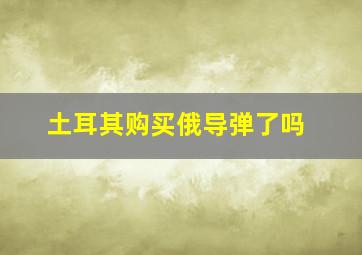 土耳其购买俄导弹了吗